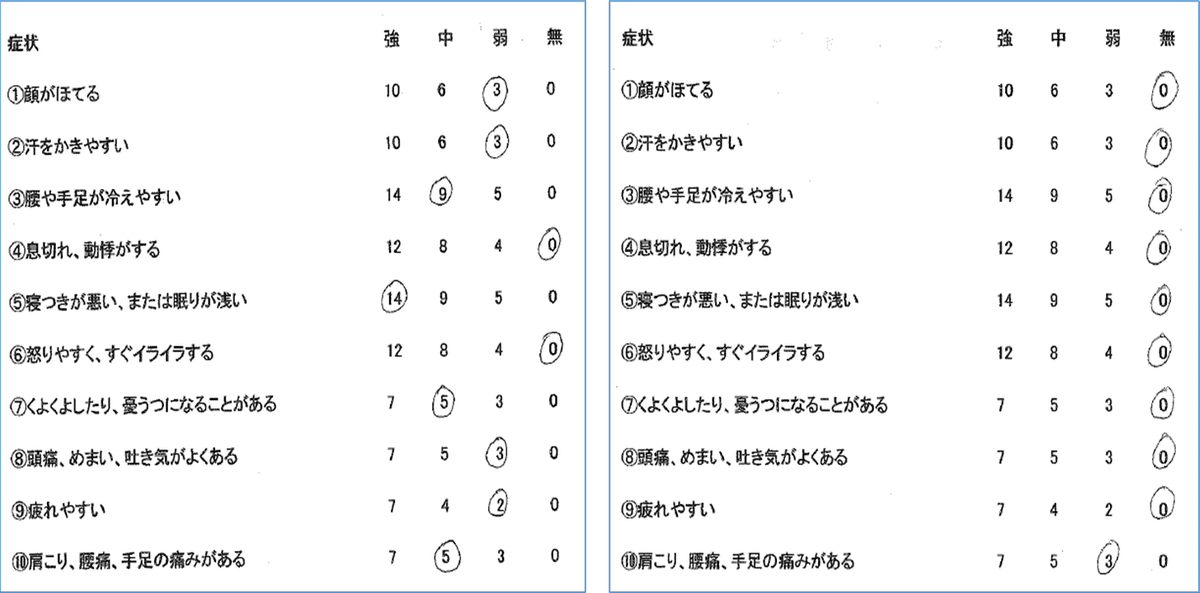 | 症状 | 強 | 中 | 弱 | 無 |
|---|---|---|---|---|
| ①顔がほてる | 10 | 6 | 3 | 0 |
| ②汗をかきやすい | 10 | 6 | 3 | 0 |
| ③腰や手足が冷えやすい | 14 | 9 | 5 | 0 |
| ④息切れ、動悸がする | 12 | 8 | 4 | 0 |
| ⑤寝つきが悪い、または眠りが浅い | 14 | 9 | 5 | 0 |
| ⑥怒りやすく、すぐイライラする | 12 | 8 | 4 | 0 |
| ⑦くよくよしたり、憂うつになることがある | 7 | 5 | 3 | 0 |
| ⑧頭痛、めまい、吐き気がよくある | 7 | 5 | 3 | 0 |
| ⑨疲れやすい | 7 | 4 | 2 | 0 |
| ⑩肩こり、腰痛、手足の痛みがある | 7 | 5 | 3 | 0 |

| 症状 | 強 | 中 | 弱 | 無 |
|---|---|---|---|---|
| ①顔がほてる | 10 | 6 | 3 | 0 |
| ②汗をかきやすい | 10 | 6 | 3 | 0 |
| ③腰や手足が冷えやすい | 14 | 9 | 5 | 0 |
| ④息切れ、動悸がする | 12 | 8 | 4 | 0 |
| ⑤寝つきが悪い、または眠りが浅い | 14 | 9 | 5 | 0 |
| ⑥怒りやすく、すぐイライラする | 12 | 8 | 4 | 0 |
| ⑦くよくよしたり、憂うつになることがある | 7 | 5 | 3 | 0 |
| ⑧頭痛、めまい、吐き気がよくある | 7 | 5 | 3 | 0 |
| ⑨疲れやすい | 7 | 4 | 2 | 0 |
| ⑩肩こり、腰痛、手足の痛みがある | 7 | 5 | 3 | 0 |